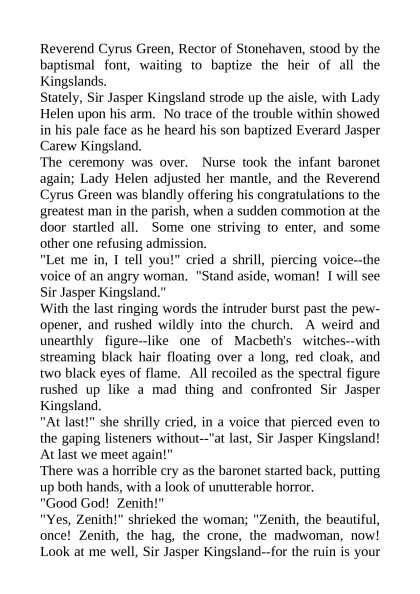 Reverend Cyrus Green, Rector of Stonehaven, stood by the baptismal font, waiting to baptize the heir of all the Kingslands.

Stately, Sir Jasper Kingsland strode up the aisle, with Lady Helen upon his arm. No trace of the trouble within showed in his pale face as he heard his son baptized Everard Jasper Carew Kingsland.

The ceremony was over. Nurse took the infant baronet again; Lady Helen adjusted her mantle, and the Reverend Cyrus Green was blandly offering his congratulations to the greatest man in the parish, when a sudden commotion at the door startled all. Some one striving to enter, and some other one refusing admission.

"Let me in, I tell you!" cried a shrill, piercing voice--the voice of an angry woman. "Stand aside, woman! I will see Sir Jasper Kingsland."

With the last ringing words the intruder burst past the pew-opener, and rushed wildly into the church. A weird and unearthly figure--like one of Macbeth's witches--with streaming black hair floating over a long, red cloak, and two black eyes of flame. All recoiled as the spectral figure rushed up like a mad thing and confronted Sir Jasper Kingsland.

"At last!" she shrilly cried, in a voice that pierced even to the gaping listeners without--"at last, Sir Jasper Kingsland! At last we meet again!"

There was a horrible cry as the baronet started back, putting up both hands, with a look of unutterable horror.

"Good God! Zenith!"

"Yes, Zenith!" shrieked the woman; "Zenith, the beautiful, once! Zenith, the hag, the crone, the madwoman, now! Look at me well, Sir Jasper Kingsland--for the ruin is your